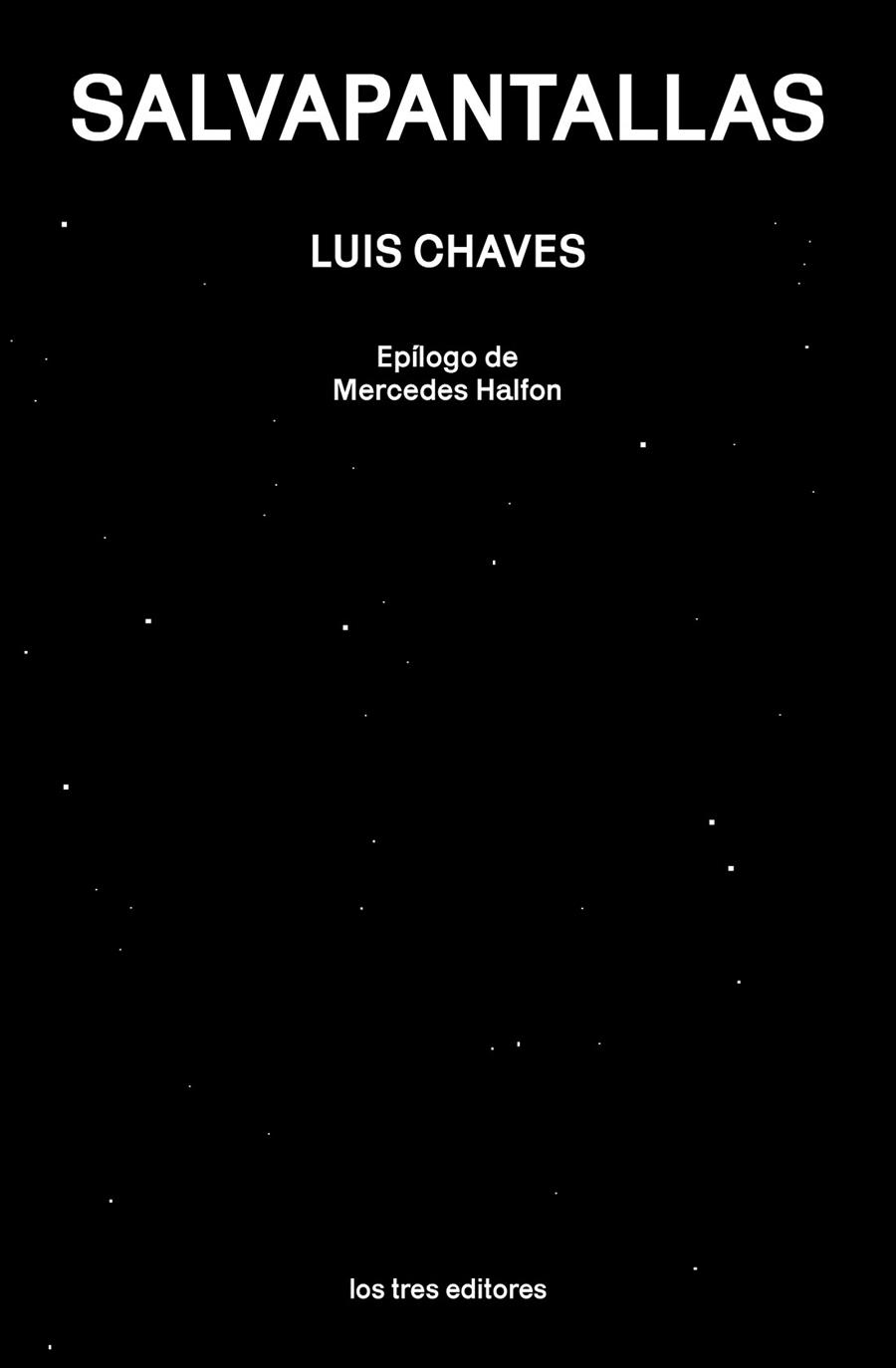 SALVAPANTALLAS

LUIS CHAVES

Epílogo de
Mercedes Halfon

los tres editores